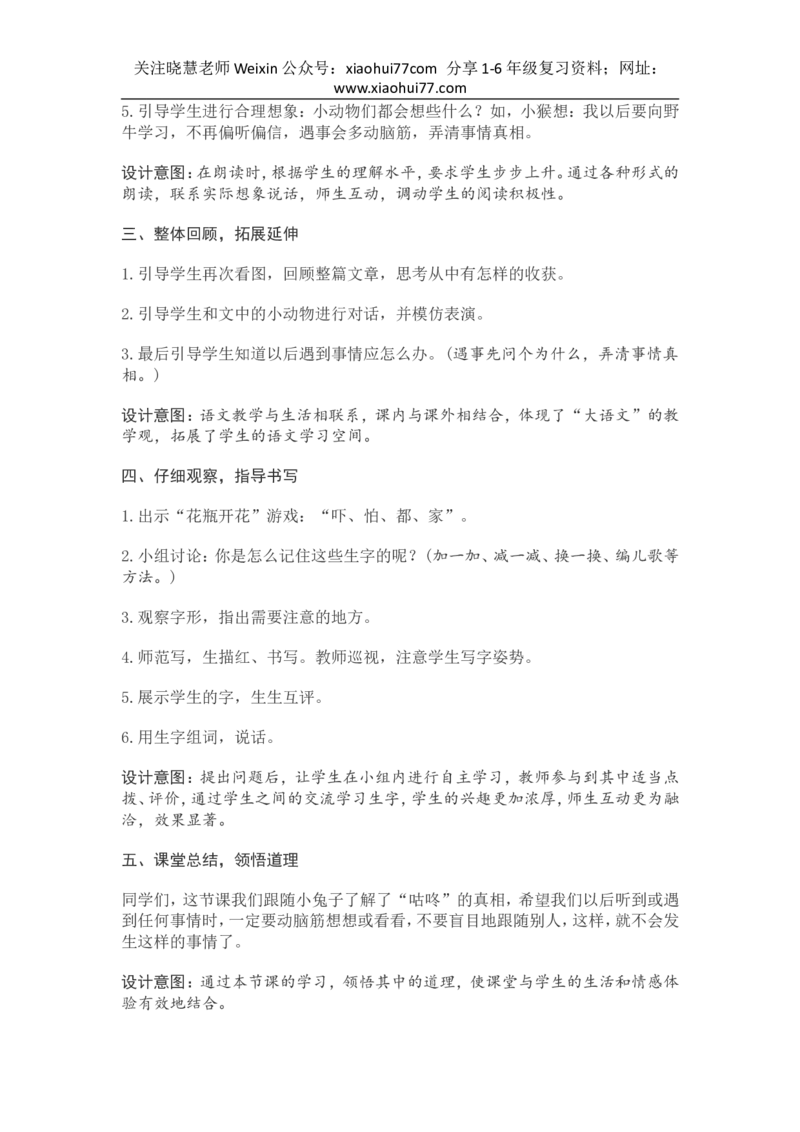 关注晓慧老师 Weixin 公众号：xiaohui77com 分享 1-6 年级复习资料；网址：www.xiaohui77.com

5. 引导学生进行合理想象：小动物们都会想些什么？如，小猴想：我以后要向野牛学习，不再偏听偏信，遇事会多动脑筋，弄清事情真相。

设计意图：在朗读时，根据学生的理解水平，要求学生步步上升。通过各种形式的朗读，联系实际想象说话，师生互动，调动学生的阅读积极性。

三、整体回顾，拓展延伸

1. 引导学生再次看图，回顾整篇文章，思考从中有怎样的收获。

2. 引导学生和文中的小动物进行对话，并模仿表演。

3. 最后引导学生知道以后遇到事情应怎么办。（遇事先问个为什么，弄清事情真相。）

设计意图：语文教学与生活相联系，课内与课外相结合，体现了“大语文”的教学观，拓展了学生的语文学习空间。

四、仔细观察，指导书写

1. 出示“花瓶开花”游戏：“吓、怕、都、家”。

2. 小组讨论：你是怎么记住这些生字的呢？（加一加、减一减、换一换、编儿歌等方法。）

3. 观察字形，指出需要注意的地方。

4. 师范写，生描红、书写。教师巡视，注意学生写字姿势。

5. 展示学生的字，生生互评。

6. 用生字组词，说话。

设计意图：提出问题后，让学生在小组内进行自主学习，教师参与到其中适当点拨、评价，通过学生之间的交流学习生字，学生的兴趣更加浓厚，师生互动更为融洽，效果显著。

五、课堂总结，领悟道理

同学们，这节课我们跟随小兔子了解了“咕咚”的真相，希望我们以后听到或遇到任何事情时，一定要动脑筋想想或看看，不要盲目地跟随别人，这样，就不会发生这样的事情了。

设计意图：通过本节课的学习，领悟其中的道理，使课堂与学生的生活和情感体验有效地结合。